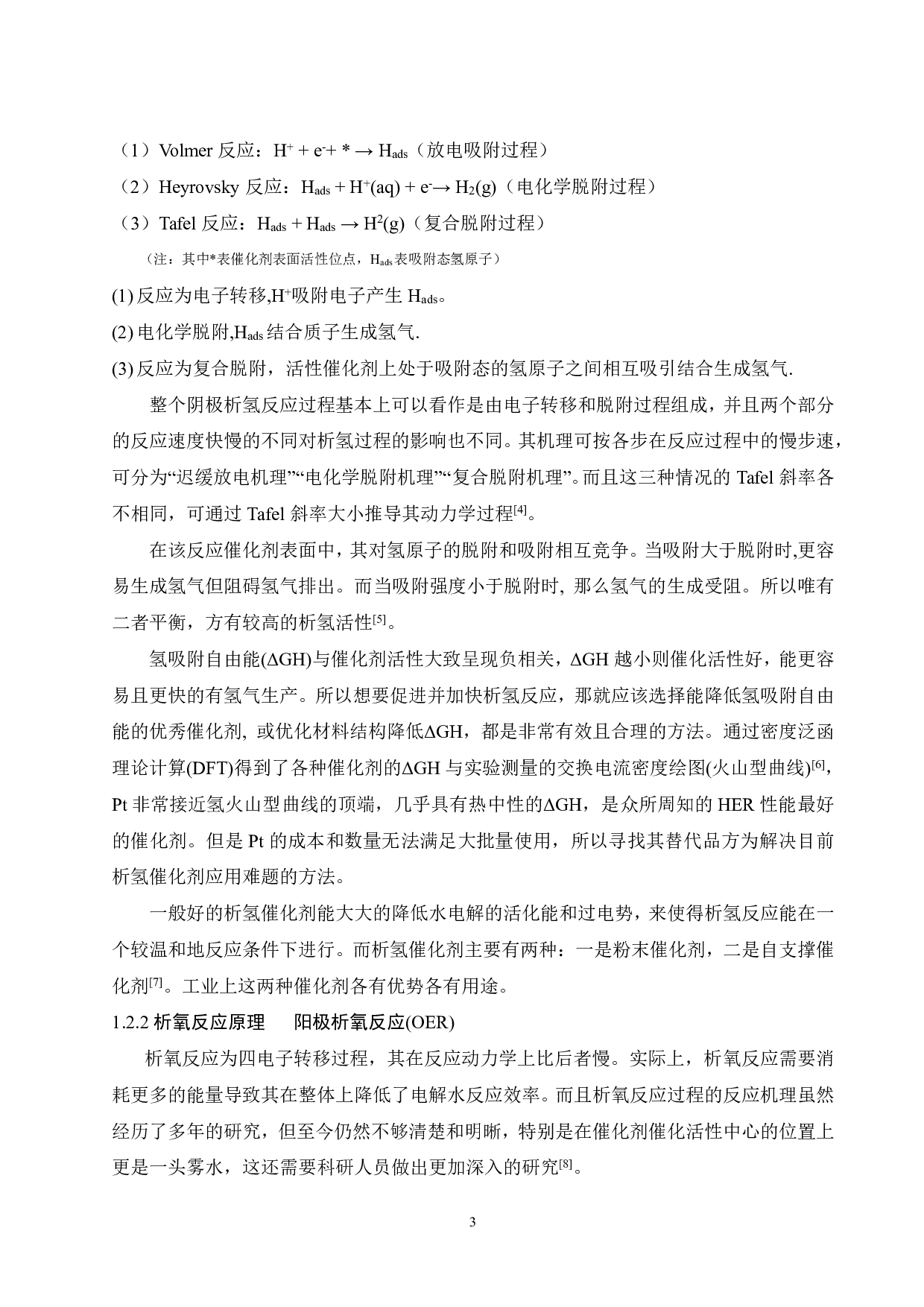 （1）Volmer 反应：$H^+ + e^- + * \rightarrow H_{ads}$（放电吸附过程）

（2）Heyrovsky 反应：$H_{ads} + H^+(aq) + e^- \rightarrow H_2(g)$（电化学脱附过程）

（3）Tafel 反应：$H_{ads} + H_{ads} \rightarrow H^2(g)$（复合脱附过程）

（注：其中*表催化剂表面活性位点，$H_{ads}$表吸附态氢原子）

(1) 反应为电子转移,$H^+$吸附电子产生 $H_{ads}$。

(2) 电化学脱附,$H_{ads}$结合质子生成氢气.

(3) 反应为复合脱附，活性催化剂上处于吸附态的氢原子之间相互吸引结合生成氢气.

整个阴极析氢反应过程基本上可以看作是由电子转移和脱附过程组成，并且两个部分的反应速度快慢的不同对析氢过程的影响也不同。其机理可按各步在反应过程中的慢步速，可分为“迟缓放电机理”“电化学脱附机理”“复合脱附机理”。而且这三种情况的 Tafel 斜率各不相同，可通过 Tafel 斜率大小推导其动力学过程$^{[4]}$。

在该反应催化剂表面中，其对氢原子的脱附和吸附相互竞争。当吸附大于脱附时,更容易生成氢气但阻碍氢气排出。而当吸附强度小于脱附时, 那么氢气的生成受阻。所以唯有二者平衡，方有较高的析氢活性$^{[5]}$。

氢吸附自由能(ΔGH)与催化剂活性大致呈现负相关，ΔGH 越小则催化活性好，能更容易且更快的有氢气生产。所以想要促进并加快析氢反应，那就应该选择能降低氢吸附自由能的优秀催化剂, 或优化材料结构降低ΔGH，都是非常有效且合理的方法。通过密度泛函理论计算(DFT)得到了各种催化剂的ΔGH 与实验测量的交换电流密度绘图(火山型曲线)$^{[6]}$，Pt 非常接近氢火山型曲线的顶端，几乎具有热中性的ΔGH，是众所周知的 HER 性能最好的催化剂。但是 Pt 的成本和数量无法满足大批量使用，所以寻找其替代品方为解决目前析氢催化剂应用难题的方法。

一般好的析氢催化剂能大大的降低水电解的活化能和过电势，来使得析氢反应能在一个较温和地反应条件下进行。而析氢催化剂主要有两种：一是粉末催化剂，二是自支撑催化剂$^{[7]}$。工业上这两种催化剂各有优势各有用途。

1.2.2 析氧反应原理　　阳极析氧反应(OER)

析氧反应为四电子转移过程，其在反应动力学上比后者慢。实际上，析氧反应需要消耗更多的能量导致其在整体上降低了电解水反应效率。而且析氧反应过程的反应机理虽然经历了多年的研究，但至今仍然不够清楚和明晰，特别是在催化剂催化活性中心的位置上更是一头雾水，这还需要科研人员做出更加深入的研究$^{[8]}$。

3